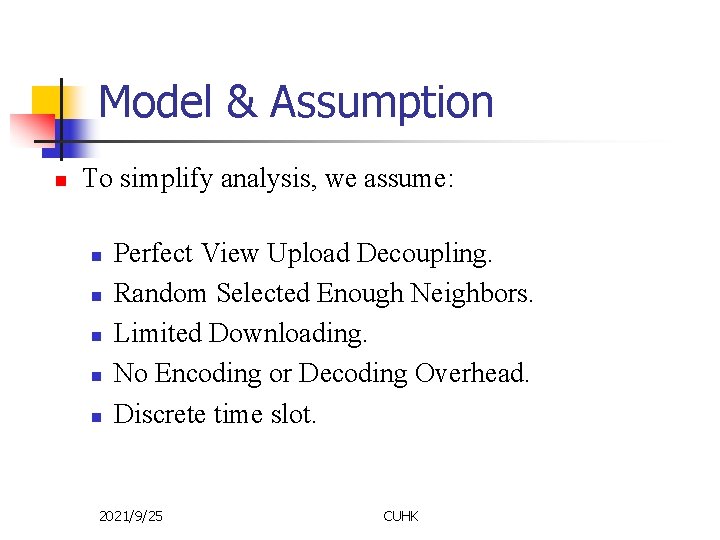 Model & Assumption

To simplify analysis, we assume:

Perfect View Upload Decoupling.
Random Selected Enough Neighbors.
Limited Downloading.
No Encoding or Decoding Overhead.
Discrete time slot.

2021/9/25

CUHK